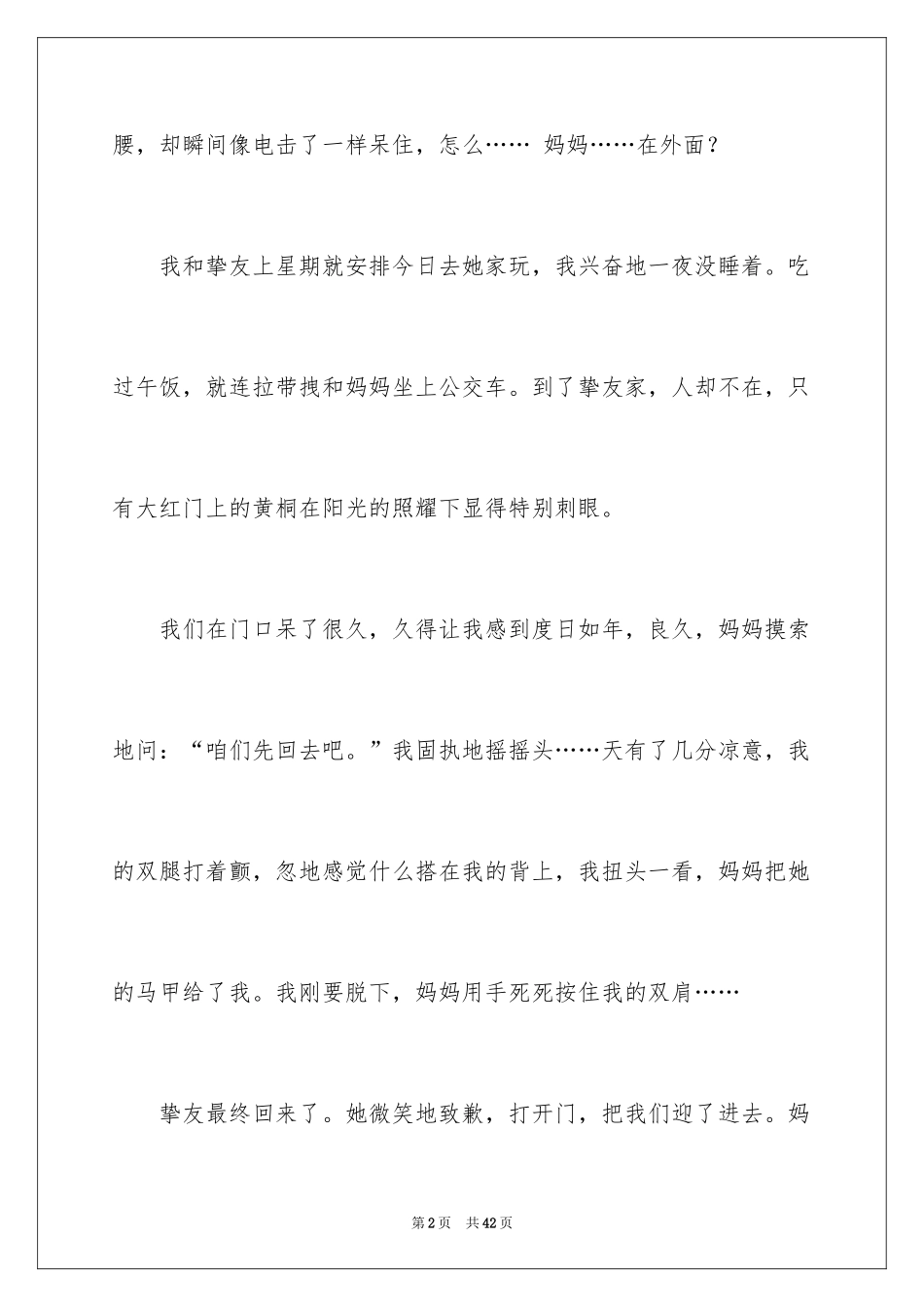 腰，却瞬间像电击了一样呆住，怎么…… 妈妈……在外面？

我和挚友上星期就安排今日去她家玩，我兴奋地一夜没睡着。吃过午饭，就连拉带拽和妈妈坐上公交车。到了挚友家，人却不在，只有大红门上的黄桐在阳光的照耀下显得特别刺眼。

我们在门口呆了很久，久得让我感到度日如年，良久，妈妈摸索地问：“咱们先回去吧。”我固执地摇摇头……天有了几分凉意，我的双腿打着颤，忽地感觉什么搭在我的背上，我扭头一看，妈妈把她的马甲给了我。我刚要脱下，妈妈用手死死按住我的双肩……

挚友最终回来了。她微笑地致歉，打开门，把我们迎了进去。妈

第2页　共42页